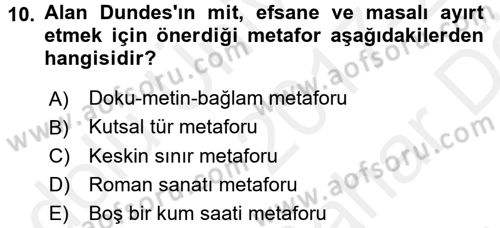 10. Alan Dundes'ın mit, efsane ve masalı ayırt etmek için önerdiği metafor aşağıdakilerden hangisidir?

A) Doku-metin-bağlam metaforu
B) Kutsal tür metaforu
C) Keskin sınır metaforu
D) Roman sanatı metaforu
E) Boş bir kum saati metaforu

www.aofsoru.com
www.aofsoru.com
www.aofsoru.com
www.aofsoru.com